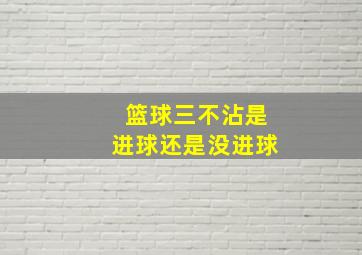 篮球三不沾是
进球还是没进球